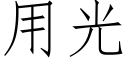 用光